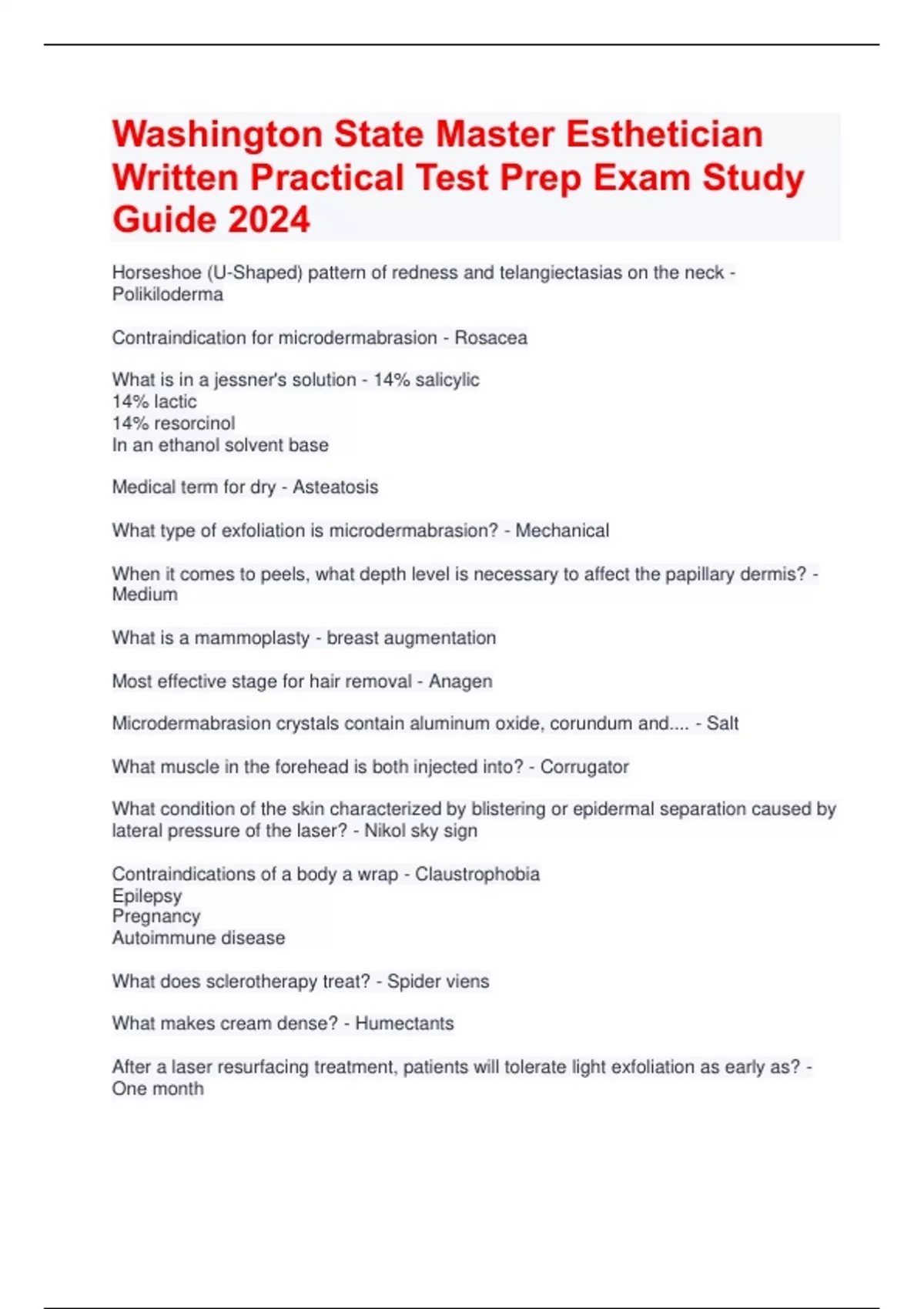 Washington State Master Esthetician Written Practical Test Prep Exam Study Guide 2024

Horseshoe (U-Shaped) pattern of redness and telangiectasias on the neck - Polikiloderma

Contraindication for microdermabrasion - Rosacea

What is in a jessner's solution - 14% salicylic
14% lactic
14% resorcinol
In an ethanol solvent base

Medical term for dry - Asteatosis

What type of exfoliation is microdermabrasion? - Mechanical

When it comes to peels, what depth level is necessary to affect the papillary dermis? - Medium

What is a mammoplasty - breast augmentation

Most effective stage for hair removal - Anagen

Microdermabrasion crystals contain aluminum oxide, corundum and.... - Salt

What muscle in the forehead is both injected into? - Corrugator

What condition of the skin characterized by blistering or epidermal separation caused by lateral pressure of the laser? - Nikol sky sign

Contraindications of a body a wrap - Claustrophobia
Epilepsy
Pregnancy
Autoimmune disease

What does sclerotherapy treat? - Spider viens

What makes cream dense? - Humectants

After a laser resurfacing treatment, patients will tolerate light exfoliation as early as? - One month